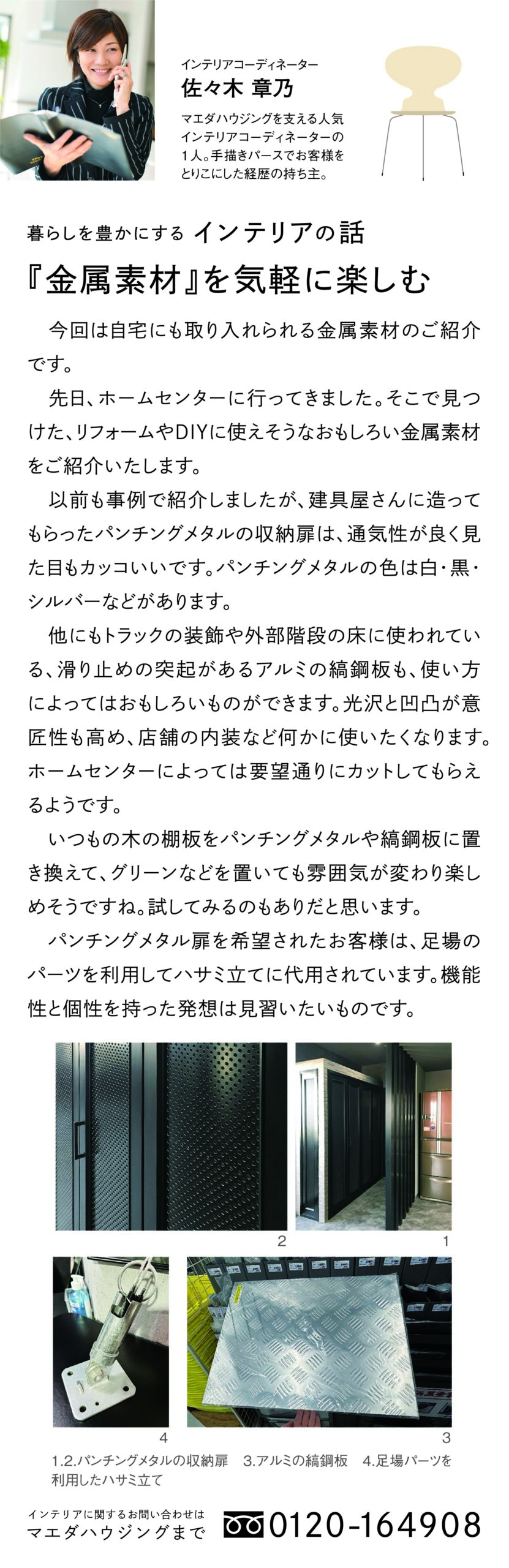 インテリアコーディネーター
佐々木 章乃

マエダハウジングを支える人気インテリアコーディネーターの1人。手描きパースでお客様をとりこにした経歴の持ち主。

暮らしを豊かにする インテリアの話
『金属素材』を気軽に楽しむ

今回は自宅にも取り入れられる金属素材のご紹介です。

先日、ホームセンターに行ってきました。そこで見つけた、リフォームやDIYに使えそうなおもしろい金属素材をご紹介いたします。

以前も事例で紹介しましたが、建具屋さんに造ってもらったパンチングメタルの収納扉は、通気性が良く見た目もカッコいいです。パンチングメタルの色は白・黒・シルバーなどがあります。

他にもトラックの装飾や外部階段の床に使われている、滑り止めの突起があるアルミの縞鋼板も、使い方によってはおもしろいものができます。光沢と凹凸が意匠性も高め、店舗の内装など何かに使いたくなります。ホームセンターによっては要望通りにカットしてもらえるようです。

いつもの木の棚板をパンチングメタルや縞鋼板に置き換えて、グリーンなどを置いても雰囲気が変わり楽しめそうですね。試してみるのもありだと思います。

パンチングメタル扉を希望されたお客様は、足場のパーツを利用してハサミ立てに代用されています。機能性と個性を持った発想は見習いたいものです。

2
1
4
3

1.2.パンチングメタルの収納扉　3.アルミの縞鋼板　4.足場パーツを利用したハサミ立て

インテリアに関するお問い合わせは
マエダハウジングまで
0120-164908